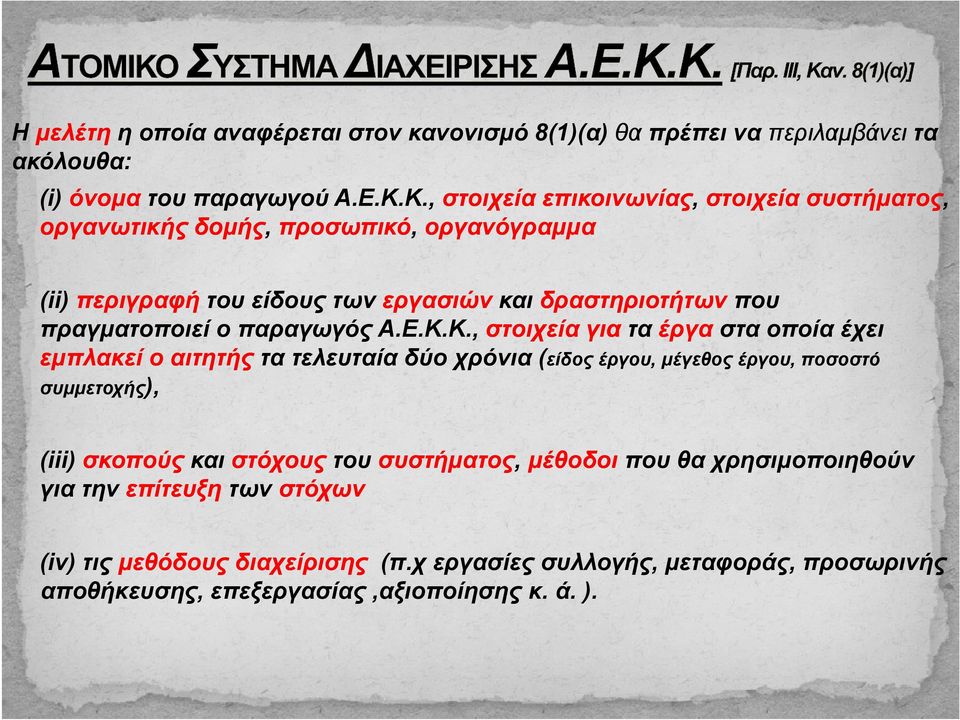 ΑΤΟΜΙΚΟ ΣΥΣΤΗΜΑ ΔΙΑΧΕΙΡΙΣΗΣ Α.Ε.Κ.Κ. [Παρ. ΙΙΙ, Καν. 8(1)(α)]

Η μελέτη η οποία αναφέρεται στον κανονισμό 8(1)(α) θα πρέπει να περιλαμβάνει τα ακόλουθα:

(i) όνομα του παραγωγού Α.Ε.Κ.Κ., στοιχεία επικοινωνίας, στοιχεία συστήματος, οργανωτικής δομής, προσωπικό, οργανόγραμμα

(ii) περιγραφή του είδους των εργασιών και δραστηριοτήτων που πραγματοποιεί ο παραγωγός Α.Ε.Κ.Κ., στοιχεία για τα έργα στα οποία έχει εμπλακεί ο αιτητής τα τελευταία δύο χρόνια (είδος έργου, μέγεθος έργου, ποσοστό συμμετοχής),

(iii) σκοπούς και στόχους του συστήματος, μέθοδοι που θα χρησιμοποιηθούν για την επίτευξη των στόχων

(iv) τις μεθόδους διαχείρισης (π.χ εργασίες συλλογής, μεταφοράς, προσωρινής αποθήκευσης, επεξεργασίας ,αξιοποίησης κ. ά. ).